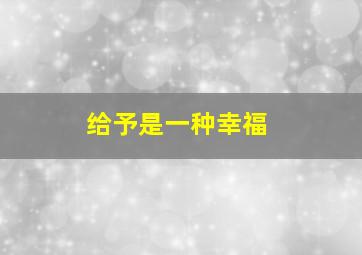 给予是一种幸福